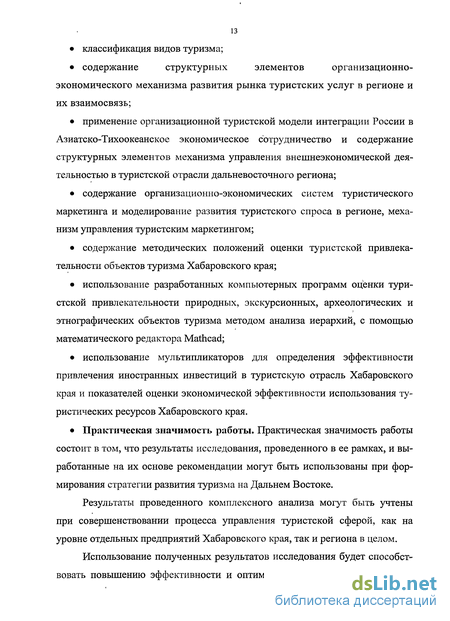 13

• классификация видов туризма;

• содержание структурных элементов организационно-экономического механизма развития рынка туристских услуг в регионе и их взаимосвязь;

• применение организационной туристской модели интеграции России в Азиатско-Тихоокеанское экономическое сотрудничество и содержание структурных элементов механизма управления внешнеэкономической деятельностью в туристской отрасли дальневосточного региона;

• содержание организационно-экономических систем туристического маркетинга и моделирование развития туристского спроса в регионе, механизм управления туристским маркетингом;

• содержание методических положений оценки туристской привлекательности объектов туризма Хабаровского края;

• использование разработанных компьютерных программ оценки туристской привлекательности природных, экскурсионных, археологических и этнографических объектов туризма методом анализа иерархий, с помощью математического редактора Mathcad;

• использование мультипликаторов для определения эффективности привлечения иностранных инвестиций в туристскую отрасль Хабаровского края и показателей оценки экономической эффективности использования туристических ресурсов Хабаровского края.

• **Практическая значимость работы.** Практическая значимость работы состоит в том, что результаты исследования, проведенного в ее рамках, и выработанные на их основе рекомендации могут быть использованы при формирования стратегии развития туризма на Дальнем Востоке.

Результаты проведенного комплексного анализа могут быть учтены при совершенствовании процесса управления туристской сферой, как на уровне отдельных предприятий Хабаровского края, так и региона в целом.

Использование полученных результатов исследования будет способствовать повышению эффективности и оптим

dsLib.net
библиотека диссертаций